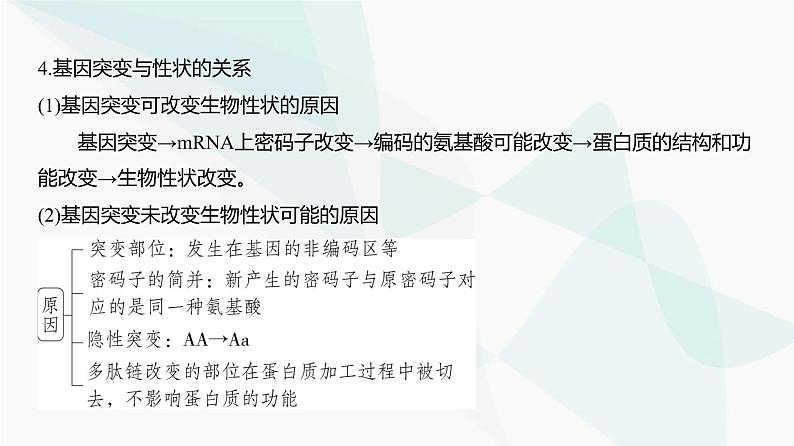 4.基因突变与性状的关系

(1)基因突变可改变生物性状的原因

基因突变→mRNA上密码子改变→编码的氨基酸可能改变→蛋白质的结构和功能改变→生物性状改变。

(2)基因突变未改变生物性状可能的原因

原因

突变部位：发生在基因的非编码区等

密码子的简并：新产生的密码子与原密码子对应的是同一种氨基酸

隐性突变：AA→Aa

多肽链改变的部位在蛋白质加工过程中被切去，不影响蛋白质的功能